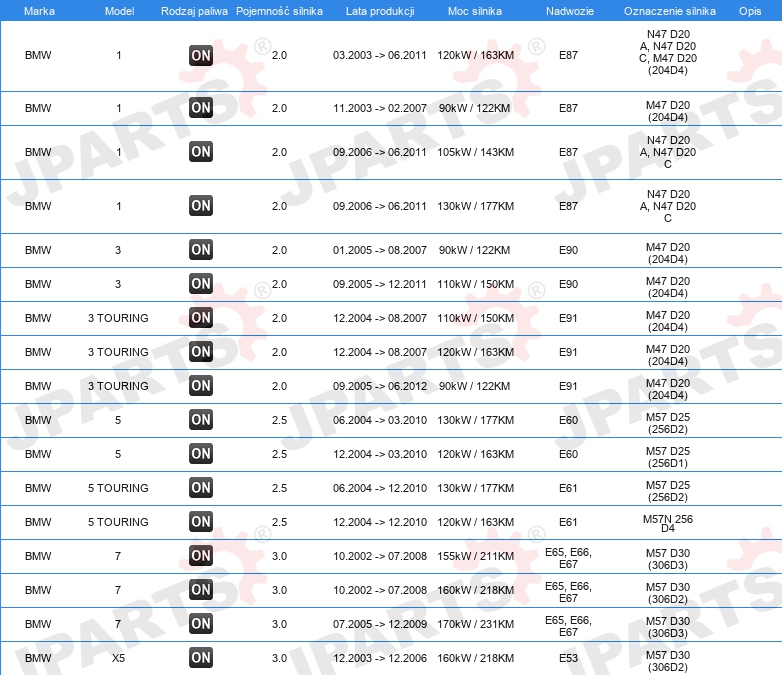 | Marka | Model | Rodzaj paliwa | Pojemność silnika | Lata produkcji | Moc silnika | Nadwozie | Oznaczenie silnika | Opis |
|---|---|---|---|---|---|---|---|---|
| BMW | 1 | ON | 2.0 | 03.2003 -> 06.2011 | 120kW / 163KM | E87 | N47 D20 A, N47 D20 C, M47 D20 (204D4) | |
| BMW | 1 | ON | 2.0 | 11.2003 -> 02.2007 | 90kW / 122KM | E87 | M47 D20 (204D4) | |
| BMW | 1 | ON | 2.0 | 09.2006 -> 06.2011 | 105kW / 143KM | E87 | N47 D20 A, N47 D20 C | |
| BMW | 1 | ON | 2.0 | 09.2006 -> 06.2011 | 130kW / 177KM | E87 | N47 D20 A, N47 D20 C | |
| BMW | 3 | ON | 2.0 | 01.2005 -> 08.2007 | 90kW / 122KM | E90 | M47 D20 (204D4) | |
| BMW | 3 | ON | 2.0 | 09.2005 -> 12.2011 | 110kW / 150KM | E90 | M47 D20 (204D4) | |
| BMW | 3 TOURING | ON | 2.0 | 12.2004 -> 08.2007 | 110kW / 150KM | E91 | M47 D20 (204D4) | |
| BMW | 3 TOURING | ON | 2.0 | 12.2004 -> 08.2007 | 120kW / 163KM | E91 | M47 D20 (204D4) | |
| BMW | 3 TOURING | ON | 2.0 | 09.2005 -> 06.2012 | 90kW / 122KM | E91 | M47 D20 (204D4) | |
| BMW | 5 | ON | 2.5 | 06.2004 -> 03.2010 | 130kW / 177KM | E60 | M57 D25 (256D2) | |
| BMW | 5 | ON | 2.5 | 12.2004 -> 03.2010 | 120kW / 163KM | E60 | M57 D25 (256D1) | |
| BMW | 5 TOURING | ON | 2.5 | 06.2004 -> 12.2010 | 130kW / 177KM | E61 | M57 D25 (256D2) | |
| BMW | 5 TOURING | ON | 2.5 | 12.2004 -> 12.2010 | 120kW / 163KM | E61 | M57N 256 D4 | |
| BMW | 7 | ON | 3.0 | 10.2002 -> 07.2008 | 155kW / 211KM | E65, E66, E67 | M57 D30 (306D3) | |
| BMW | 7 | ON | 3.0 | 10.2002 -> 07.2008 | 160kW / 218KM | E65, E66, E67 | M57 D30 (306D2) | |
| BMW | 7 | ON | 3.0 | 07.2005 -> 12.2009 | 170kW / 231KM | E65, E66, E67 | M57 D30 (306D3) | |
| BMW | X5 | ON | 3.0 | 12.2003 -> 12.2006 | 160kW / 218KM | E53 | M57 D30 (306D2) | |

JPARTS®